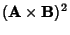 $(\mathbf{A} \times \mathbf{B})^2$